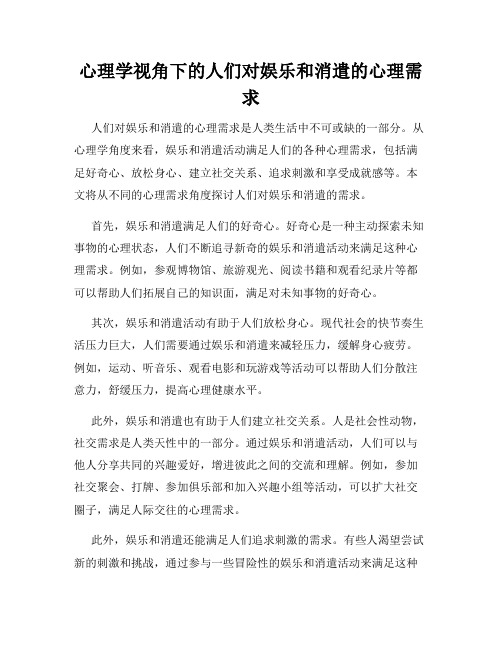 心理学视角下的人们对娱乐和消遣的心理需求

人们对娱乐和消遣的心理需求是人类生活中不可或缺的一部分。从心理学角度来看，娱乐和消遣活动满足人们的各种心理需求，包括满足好奇心、放松身心、建立社交关系、追求刺激和享受成就感等。本文将从不同的心理需求角度探讨人们对娱乐和消遣的需求。

首先，娱乐和消遣满足人们的好奇心。好奇心是一种主动探索未知事物的心理状态，人们不断追寻新奇的娱乐和消遣活动来满足这种心理需求。例如，参观博物馆、旅游观光、阅读书籍和观看纪录片等都可以帮助人们拓展自己的知识面，满足对未知事物的好奇心。

其次，娱乐和消遣活动有助于人们放松身心。现代社会的快节奏生活压力巨大，人们需要通过娱乐和消遣来减轻压力，缓解身心疲劳。例如，运动、听音乐、观看电影和玩游戏等活动可以帮助人们分散注意力，舒缓压力，提高心理健康水平。

此外，娱乐和消遣也有助于人们建立社交关系。人是社会性动物，社交需求是人类天性中的一部分。通过娱乐和消遣活动，人们可以与他人分享共同的兴趣爱好，增进彼此之间的交流和理解。例如，参加社交聚会、打牌、参加俱乐部和加入兴趣小组等活动，可以扩大社交圈子，满足人际交往的心理需求。

此外，娱乐和消遣还能满足人们追求刺激的需求。有些人渴望尝试新的刺激和挑战，通过参与一些冒险性的娱乐和消遣活动来满足这种